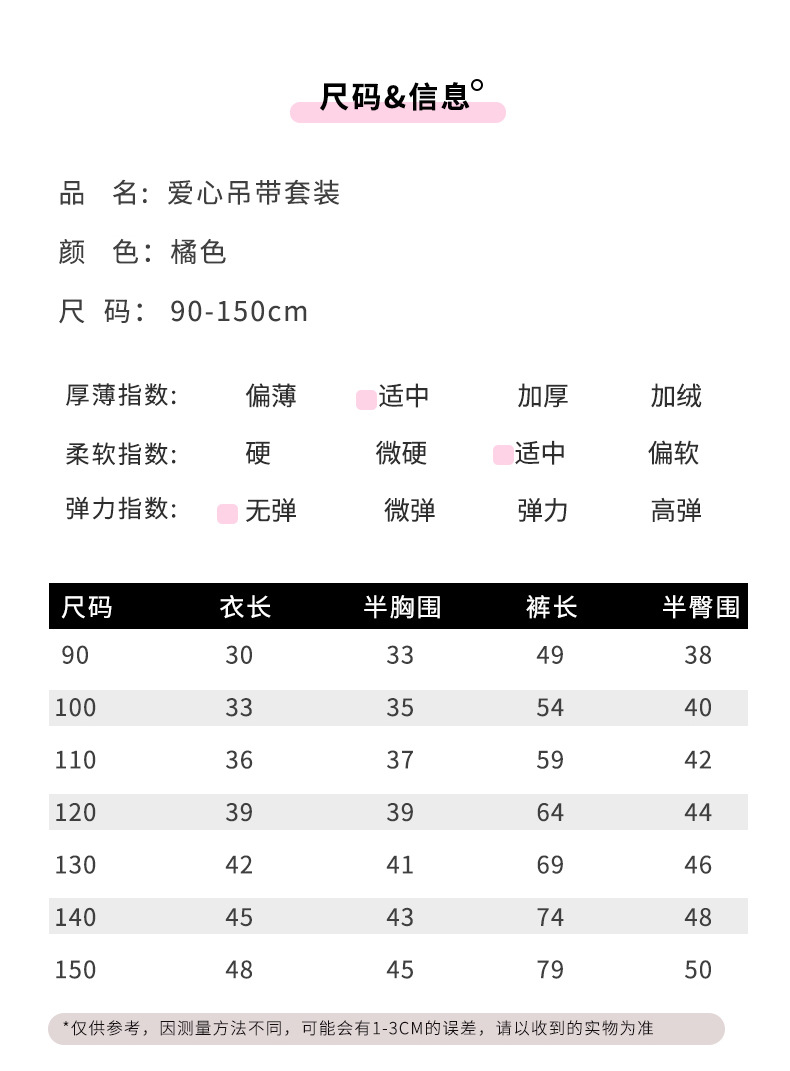 尺码&信息°

品　名：爱心吊带套装

颜　色：橘色

尺　码：90-150cm

厚薄指数：　偏薄　适中　加厚　加绒

柔软指数：　硬　微硬　适中　偏软

弹力指数：　无弹　微弹　弹力　高弹

| 尺码 | 衣长 | 半胸围 | 裤长 | 半臀围 |
|---|---|---|---|---|
| 90 | 30 | 33 | 49 | 38 |
| 100 | 33 | 35 | 54 | 40 |
| 110 | 36 | 37 | 59 | 42 |
| 120 | 39 | 39 | 64 | 44 |
| 130 | 42 | 41 | 69 | 46 |
| 140 | 45 | 43 | 74 | 48 |
| 150 | 48 | 45 | 79 | 50 |

*仅供参考，因测量方法不同，可能会有1-3CM的误差，请以收到的实物为准